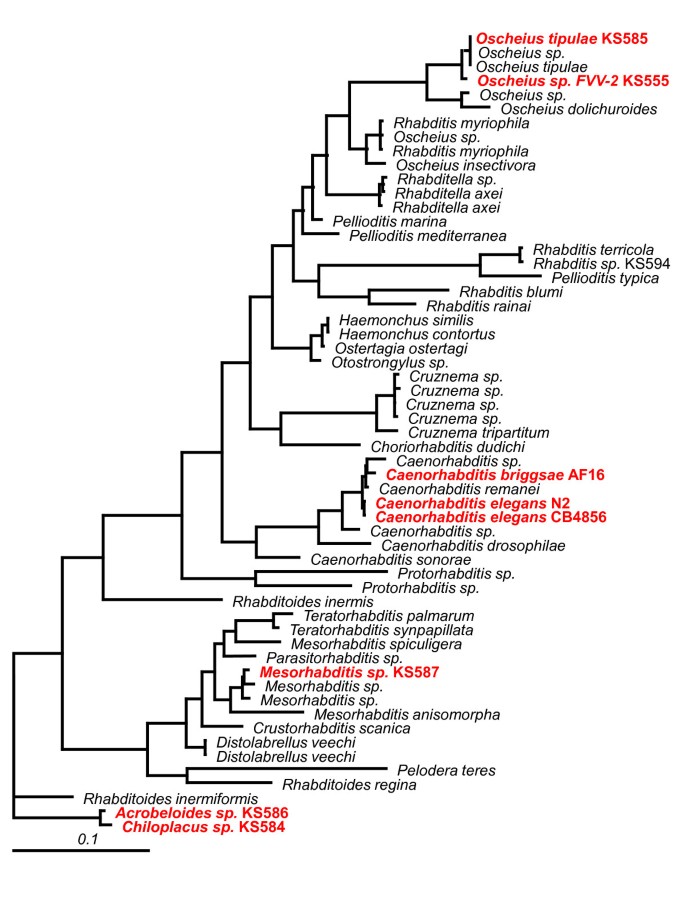 Oscheius tipulae KS585
Oscheius sp.
Oscheius tipulae
Oscheius sp. FVV-2 KS555
Oscheius sp.
Oscheius dolichuroides
Rhabditis myriophila
Oscheius sp.
Rhabditis myriophila
Oscheius insectivora
Rhabditella sp.
Rhabditella axei
Rhabditella axei
Pellioditis marina
Pellioditis mediterranea
Rhabditis terricola
Rhabditis sp. KS594
Pellioditis typica
Rhabditis blumi
Rhabditis rainai
Haemonchus similis
Haemonchus contortus
Ostertagia ostertagi
Otostrongylus sp.
Cruznema sp.
Cruznema sp.
Cruznema sp.
Cruznema sp.
Cruznema tripartitum
Choriorhabditis dudichi
Caenorhabditis sp.
Caenorhabditis briggsae AF16
Caenorhabditis remanei
Caenorhabditis elegans N2
Caenorhabditis elegans CB4856
Caenorhabditis sp.
Caenorhabditis drosophilae
Caenorhabditis sonorae
Protorhabditis sp.
Protorhabditis sp.
Rhabditoides inermis
Teratorhabditis palmarum
Teratorhabditis synpapillata
Mesorhabditis spiculigera
Parasitorhabditis sp.
Mesorhabditis sp. KS587
Mesorhabditis sp.
Mesorhabditis sp.
Mesorhabditis anisomorpha
Crustorhabditis scanica
Distolabrellus veechi
Distolabrellus veechi
Pelodera teres
Rhabditoides regina
Rhabditoides inermiformis
Acrobeloides sp. KS586
Chiloplacus sp. KS584
0.1